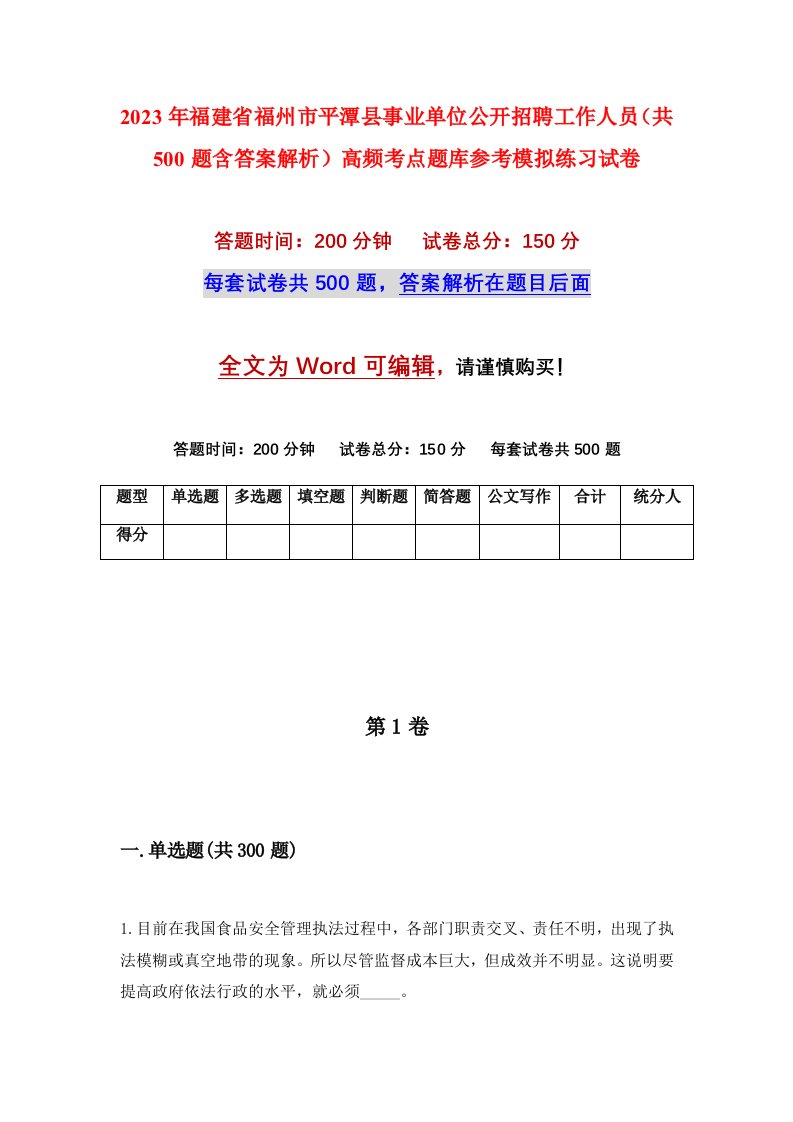 2023 年福建省福州市平潭县事业单位公开招聘工作人员（共 500 题含答案解析）高频考点题库参考模拟练习试卷

答题时间：200 分钟　试卷总分：150 分

每套试卷共 500 题，答案解析在题目后面

全文为 Word 可编辑，请谨慎购买！

答题时间：200 分钟　试卷总分：150 分　每套试卷共 500 题

| 题型 | 单选题 | 多选题 | 填空题 | 判断题 | 简答题 | 公文写作 | 合计 | 统分人 |
|---|---|---|---|---|---|---|---|---|
| 得分 | | | | | | | | |

第 1 卷

一.单选题(共 300 题)

1.目前在我国食品安全管理执法过程中，各部门职责交叉、责任不明，出现了执法模糊或真空地带的现象。所以尽管监督成本巨大，但成效并不明显。这说明要提高政府依法行政的水平，就必须_____。